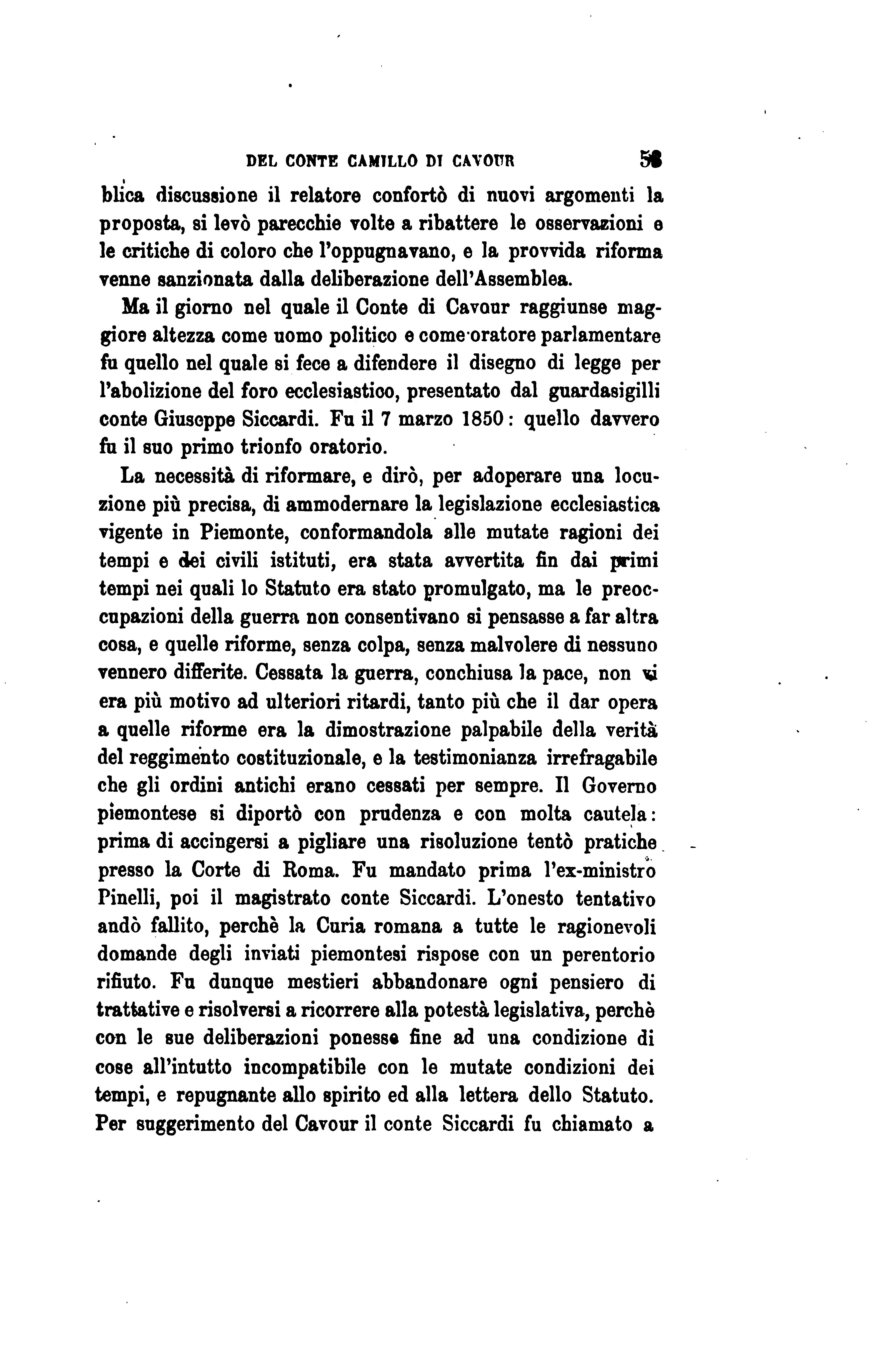 DEL CONTE CAMILLO DI CAVOUR 53

blica discussione il relatore confortò di nuovi argomenti la proposta, si levò parecchie volte a ribattere le osservazioni e le critiche di coloro che l'oppugnavano, e la provvida riforma venne sanzionata dalla deliberazione dell'Assemblea.

Ma il giorno nel quale il Conte di Cavour raggiunse maggiore altezza come uomo politico e come oratore parlamentare fu quello nel quale si fece a difendere il disegno di legge per l'abolizione del foro ecclesiastico, presentato dal guardasigilli conte Giuseppe Siccardi. Fu il 7 marzo 1850: quello davvero fu il suo primo trionfo oratorio.

La necessità di riformare, e dirò, per adoperare una locuzione più precisa, di ammodernare la legislazione ecclesiastica vigente in Piemonte, conformandola alle mutate ragioni dei tempi e dei civili istituti, era stata avvertita fin dai primi tempi nei quali lo Statuto era stato promulgato, ma le preoccupazioni della guerra non consentivano si pensasse a far altra cosa, e quelle riforme, senza colpa, senza malvolere di nessuno vennero differite. Cessata la guerra, conchiusa la pace, non vi era più motivo ad ulteriori ritardi, tanto più che il dar opera a quelle riforme era la dimostrazione palpabile della verità del reggimento costituzionale, e la testimonianza irrefragabile che gli ordini antichi erano cessati per sempre. Il Governo piemontese si diportò con prudenza e con molta cautela: prima di accingersi a pigliare una risoluzione tentò pratiche presso la Corte di Roma. Fu mandato prima l'ex-ministro Pinelli, poi il magistrato conte Siccardi. L'onesto tentativo andò fallito, perchè la Curia romana a tutte le ragionevoli domande degli inviati piemontesi rispose con un perentorio rifiuto. Fu dunque mestieri abbandonare ogni pensiero di trattative e risolversi a ricorrere alla potestà legislativa, perchè con le sue deliberazioni ponesse fine ad una condizione di cose all'intutto incompatibile con le mutate condizioni dei tempi, e repugnante allo spirito ed alla lettera dello Statuto. Per suggerimento del Cavour il conte Siccardi fu chiamato a